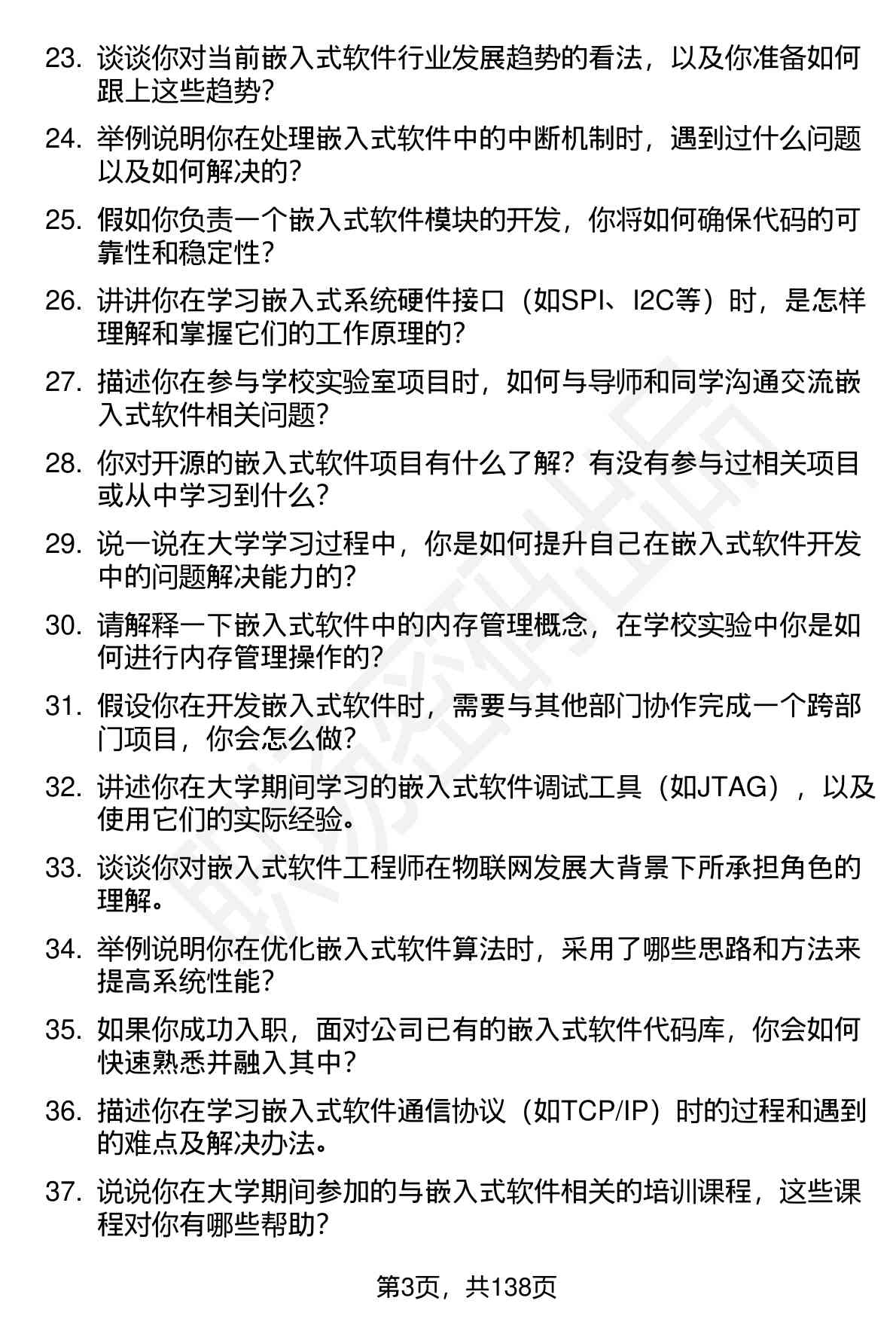 23. 谈谈你对当前嵌入式软件行业发展趋势的看法，以及你准备如何跟上这些趋势？

24. 举例说明你在处理嵌入式软件中的中断机制时，遇到过什么问题以及如何解决的？

25. 假如你负责一个嵌入式软件模块的开发，你将如何确保代码的可靠性和稳定性？

26. 讲讲你在学习嵌入式系统硬件接口（如SPI、I2C等）时，是怎样理解和掌握它们的工作原理的？

27. 描述你在参与学校实验室项目时，如何与导师和同学沟通交流嵌入式软件相关问题？

28. 你对开源的嵌入式软件项目有什么了解？有没有参与过相关项目或从中学习到什么？

29. 说一说在大学学习过程中，你是如何提升自己在嵌入式软件开发中的问题解决能力的？

30. 请解释一下嵌入式软件中的内存管理概念，在学校实验中你是如何进行内存管理操作的？

31. 假设你在开发嵌入式软件时，需要与其他部门协作完成一个跨部门项目，你会怎么做？

32. 讲述你在大学期间学习的嵌入式软件调试工具（如JTAG），以及使用它们的实际经验。

33. 谈谈你对嵌入式软件工程师在物联网发展大背景下所承担角色的理解。

34. 举例说明你在优化嵌入式软件算法时，采用了哪些思路和方法来提高系统性能？

35. 如果你成功入职，面对公司已有的嵌入式软件代码库，你会如何快速熟悉并融入其中？

36. 描述你在学习嵌入式软件通信协议（如TCP/IP）时的过程和遇到的难点及解决办法。

37. 说说你在大学期间参加的与嵌入式软件相关的培训课程，这些课程对你有哪些帮助？

第3页，共138页